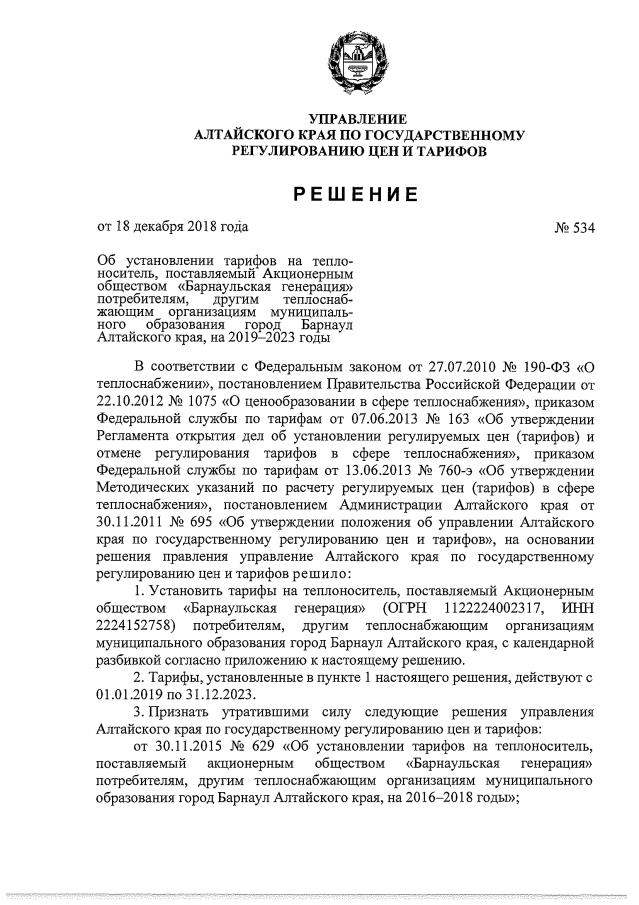 УПРАВЛЕНИЕ
АЛТАЙСКОГО КРАЯ ПО ГОСУДАРСТВЕННОМУ
РЕГУЛИРОВАНИЮ ЦЕН И ТАРИФОВ

РЕШЕНИЕ

от 18 декабря 2018 года

№ 534

Об установлении тарифов на теплоноситель, поставляемый Акционерным обществом «Барнаульская генерация» потребителям, другим теплоснабжающим организациям муниципального образования город Барнаул Алтайского края, на 2019–2023 годы

В соответствии с Федеральным законом от 27.07.2010 № 190-ФЗ «О теплоснабжении», постановлением Правительства Российской Федерации от 22.10.2012 № 1075 «О ценообразовании в сфере теплоснабжения», приказом Федеральной службы по тарифам от 07.06.2013 № 163 «Об утверждении Регламента открытия дел об установлении регулируемых цен (тарифов) и отмене регулирования тарифов в сфере теплоснабжения», приказом Федеральной службы по тарифам от 13.06.2013 № 760-э «Об утверждении Методических указаний по расчету регулируемых цен (тарифов) в сфере теплоснабжения», постановлением Администрации Алтайского края от 30.11.2011 № 695 «Об утверждении положения об управлении Алтайского края по государственному регулированию цен и тарифов», на основании решения правления управление Алтайского края по государственному регулированию цен и тарифов решило:

1. Установить тарифы на теплоноситель, поставляемый Акционерным обществом «Барнаульская генерация» (ОГРН 1122224002317, ИНН 2224152758) потребителям, другим теплоснабжающим организациям муниципального образования город Барнаул Алтайского края, с календарной разбивкой согласно приложению к настоящему решению.

2. Тарифы, установленные в пункте 1 настоящего решения, действуют с 01.01.2019 по 31.12.2023.

3. Признать утратившими силу следующие решения управления Алтайского края по государственному регулированию цен и тарифов:

от 30.11.2015 № 629 «Об установлении тарифов на теплоноситель, поставляемый акционерным обществом «Барнаульская генерация» потребителям, другим теплоснабжающим организациям муниципального образования город Барнаул Алтайского края, на 2016–2018 годы»;